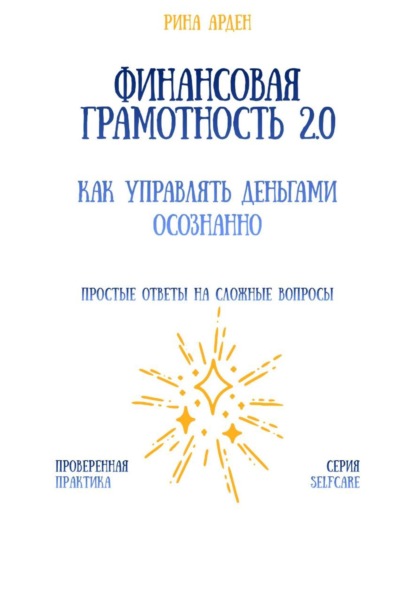 РИНА АРДЕН

ФИНАНСОВАЯ ГРАМОТНОСТЬ 2.0

КАК УПРАВЛЯТЬ ДЕНЬГАМИ ОСОЗНАННО

ПРОСТЫЕ ОТВЕТЫ НА СЛОЖНЫЕ ВОПРОСЫ

ПРОВЕРЕННАЯ
ПРАКТИКА

СЕРИЯ
SELFCARE